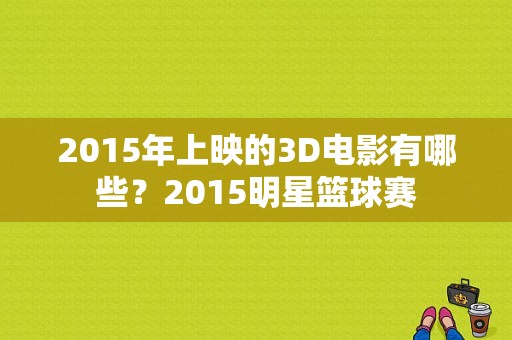 2015年上映的3D电影有哪些？2015明星篮球赛